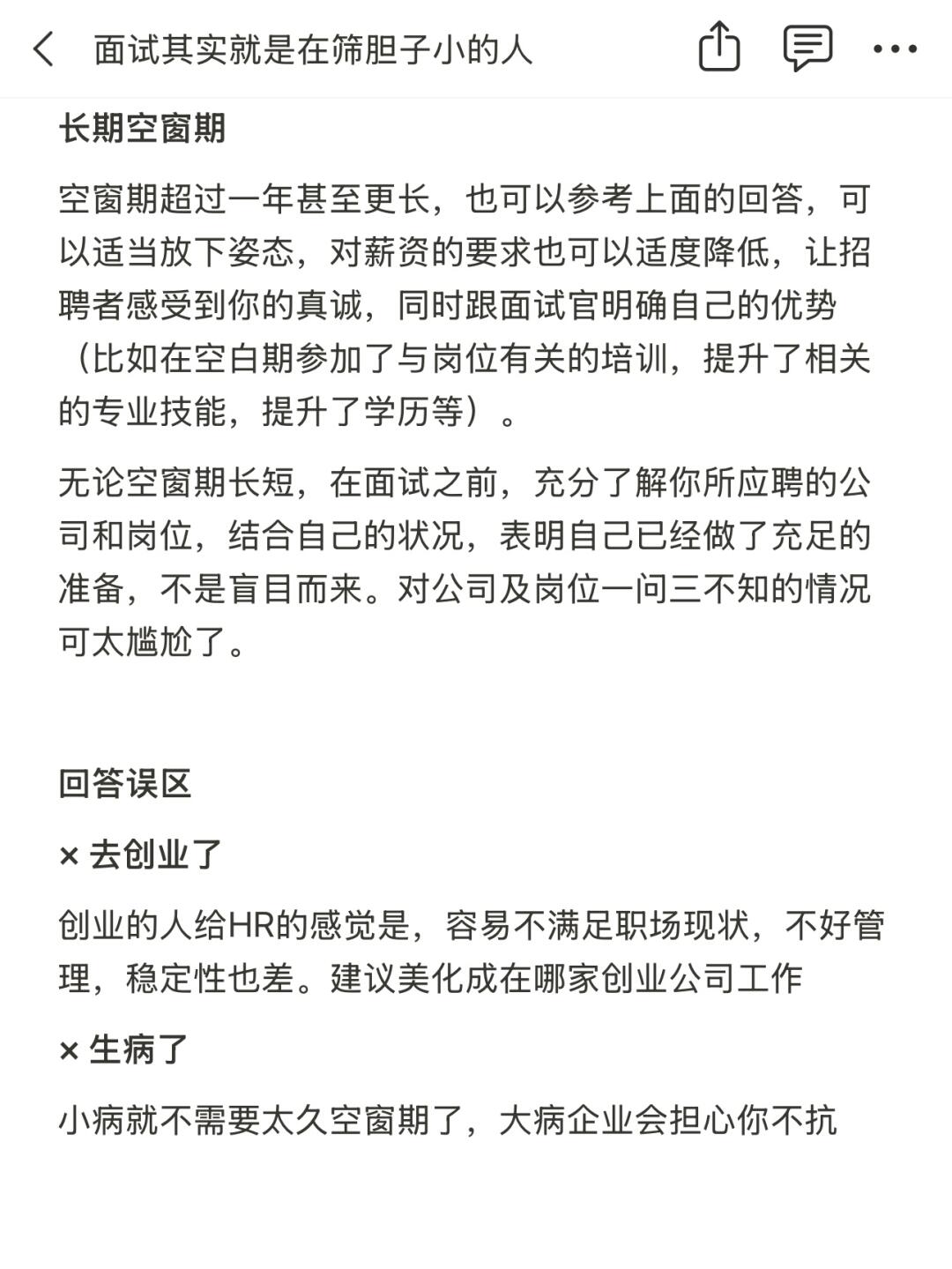 面试其实就是在筛胆子小的人

长期空窗期

空窗期超过一年甚至更长，也可以参考上面的回答，可以适当放下姿态，对薪资的要求也可以适度降低，让招聘者感受到你的真诚，同时跟面试官明确自己的优势（比如在空白期参加了与岗位有关的培训，提升了相关的专业技能，提升了学历等）。

无论空窗期长短，在面试之前，充分了解你所应聘的公司和岗位，结合自己的状况，表明自己已经做了充足的准备，不是盲目而来。对公司及岗位一问三不知的情况可太尴尬了。

回答误区

× 去创业了

创业的人给HR的感觉是，容易不满足职场现状，不好管理，稳定性也差。建议美化成在哪家创业公司工作

× 生病了

小病就不需要太久空窗期了，大病企业会担心你不抗